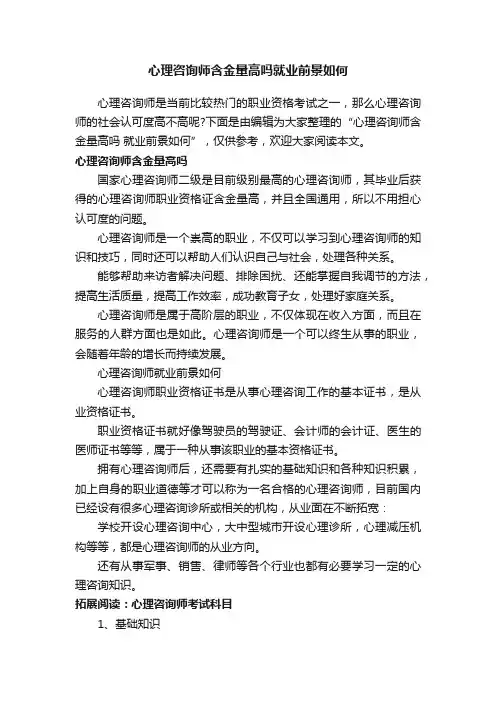 心理咨询师含金量高吗就业前景如何

心理咨询师是当前比较热门的职业资格考试之一，那么心理咨询师的社会认可度高不高呢?下面是由编辑为大家整理的“心理咨询师含金量高吗 就业前景如何”，仅供参考，欢迎大家阅读本文。

心理咨询师含金量高吗

国家心理咨询师二级是目前级别最高的心理咨询师，其毕业后获得的心理咨询师职业资格证含金量高，并且全国通用，所以不用担心认可度的问题。

心理咨询师是一个崇高的职业，不仅可以学习到心理咨询师的知识和技巧，同时还可以帮助人们认识自己与社会，处理各种关系。

能够帮助来访者解决问题、排除困扰、还能掌握自我调节的方法，提高生活质量，提高工作效率，成功教育子女，处理好家庭关系。

心理咨询师是属于高阶层的职业，不仅体现在收入方面，而且在服务的人群方面也是如此。心理咨询师是一个可以终生从事的职业，会随着年龄的增长而持续发展。

心理咨询师就业前景如何

心理咨询师职业资格证书是从事心理咨询工作的基本证书，是从业资格证书。

职业资格证书就好像驾驶员的驾驶证、会计师的会计证、医生的医师证书等等，属于一种从事该职业的基本资格证书。

拥有心理咨询师后，还需要有扎实的基础知识和各种知识积累，加上自身的职业道德等才可以称为一名合格的心理咨询师，目前国内已经设有很多心理咨询诊所或相关的机构，从业面在不断拓宽：

学校开设心理咨询中心，大中型城市开设心理诊所，心理减压机构等等，都是心理咨询师的从业方向。

还有从事军事、销售、律师等各个行业也都有必要学习一定的心理咨询知识。

拓展阅读：心理咨询师考试科目

1、基础知识